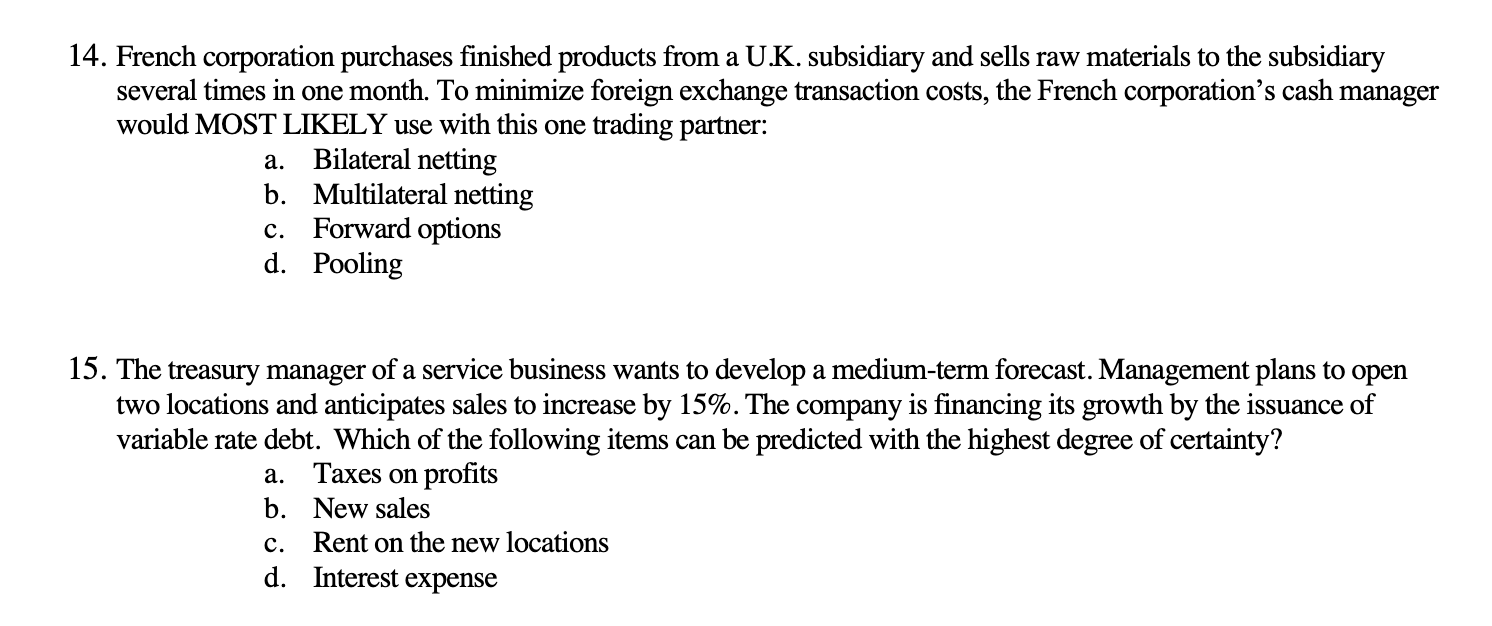 14. French corporation purchases finished products from a U.K. subsidiary and sells raw materials to the subsidiary several times in one month. To minimize foreign exchange transaction costs, the French corporation's cash manager would MOST LIKELY use with this one trading partner:
a. Bilateral netting
b. Multilateral netting
c. Forward options
d. Pooling

15. The treasury manager of a service business wants to develop a medium-term forecast. Management plans to open two locations and anticipates sales to increase by 15%. The company is financing its growth by the issuance of variable rate debt. Which of the following items can be predicted with the highest degree of certainty?
a. Taxes on profits
b. New sales
c. Rent on the new locations
d. Interest expense